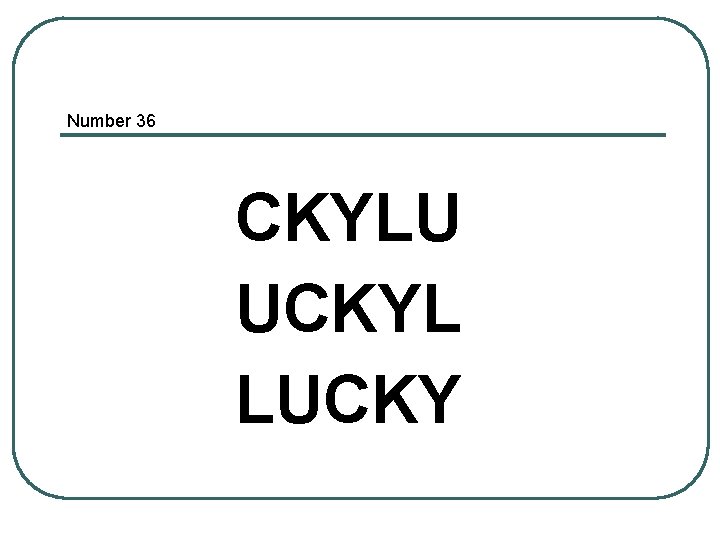 Number 36

CKYLU
UCKYL
LUCKY